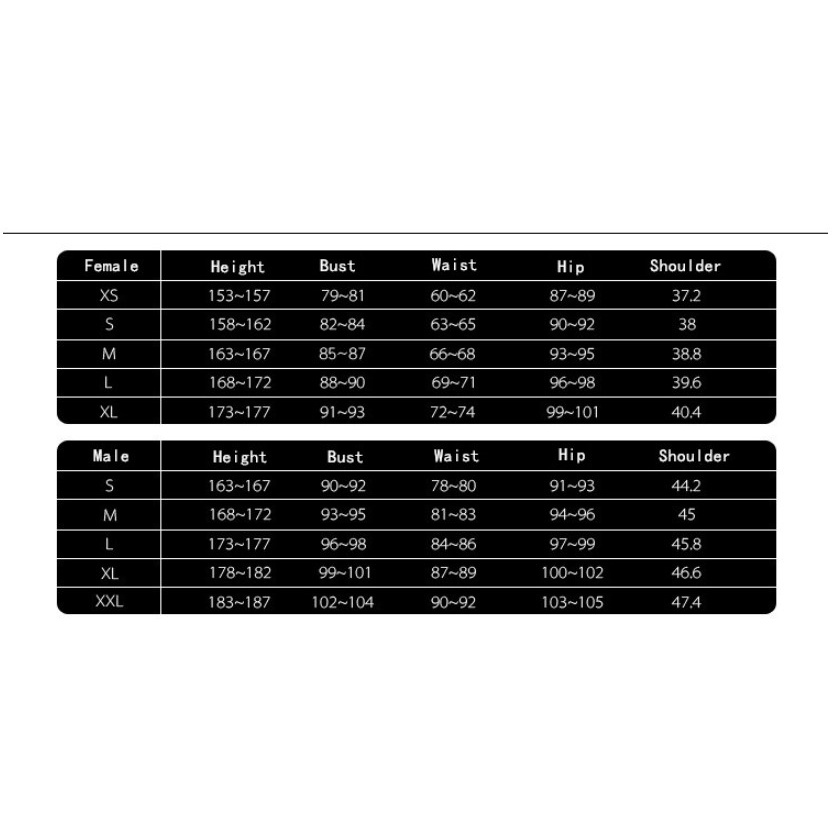 | Female | Height | Bust | Waist | Hip | Shoulder |
|---|---|---|---|---|---|
| XS | 153~157 | 79~81 | 60~62 | 87~89 | 37.2 |
| S | 158~162 | 82~84 | 63~65 | 90~92 | 38 |
| M | 163~167 | 85~87 | 66~68 | 93~95 | 38.8 |
| L | 168~172 | 88~90 | 69~71 | 96~98 | 39.6 |
| XL | 173~177 | 91~93 | 72~74 | 99~101 | 40.4 |

| Male | Height | Bust | Waist | Hip | Shoulder |
|---|---|---|---|---|---|
| S | 163~167 | 90~92 | 78~80 | 91~93 | 44.2 |
| M | 168~172 | 93~95 | 81~83 | 94~96 | 45 |
| L | 173~177 | 96~98 | 84~86 | 97~99 | 45.8 |
| XL | 178~182 | 99~101 | 87~89 | 100~102 | 46.6 |
| XXL | 183~187 | 102~104 | 90~92 | 103~105 | 47.4 |